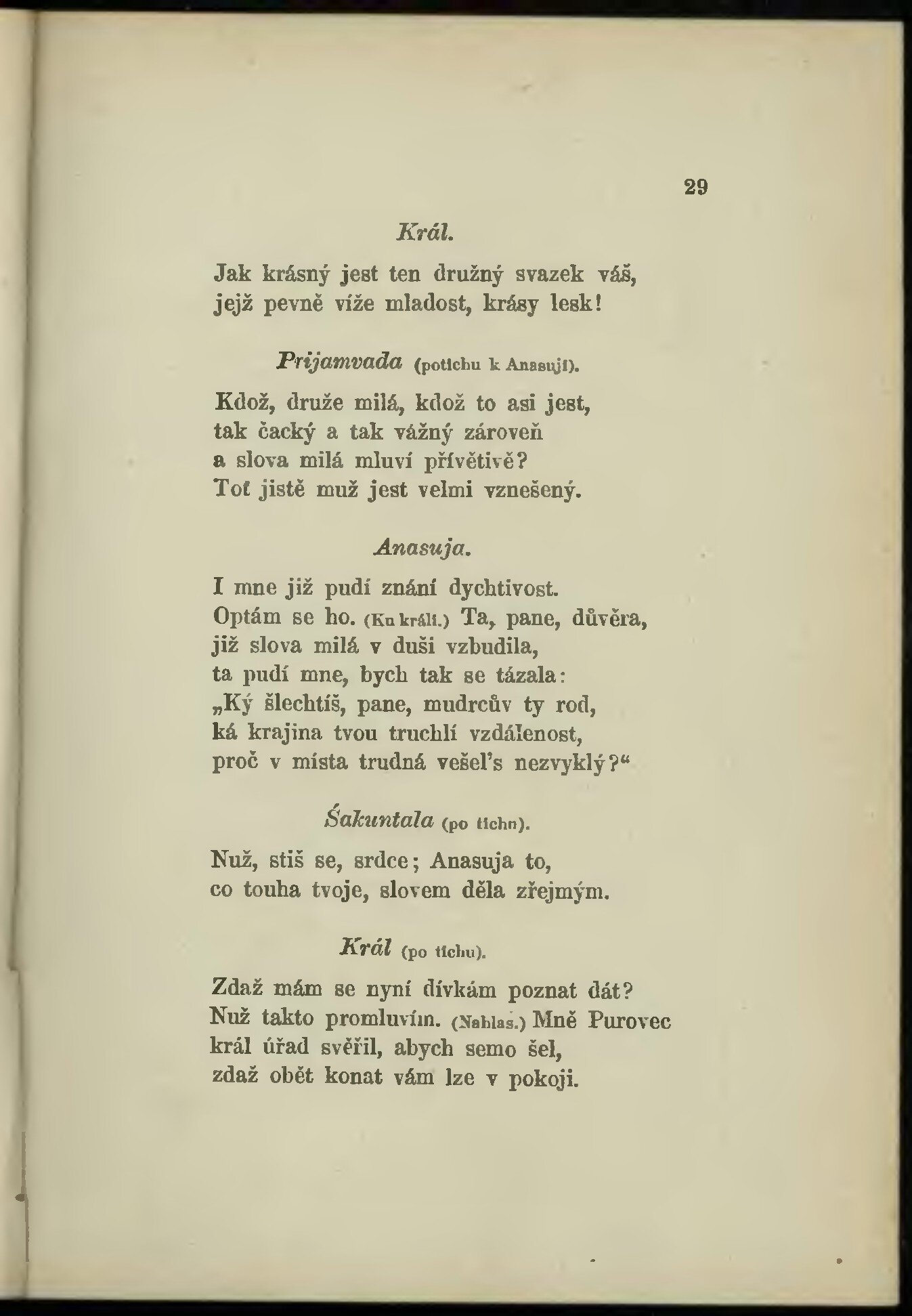 29

Král.

Jak krásný jest ten družný svazek váš, jejž pevně víže mladost, krásy lesk!

Prijamvada (potichu k Anasuji).

Kdož, druže milá, kdož to asi jest, tak čacký a tak vážný zároveň a slova milá mluví přívětivě? Toť jistě muž jest velmi vznešený.

Anasuja.

I mne již pudí znání dychtivost. Optám se ho. (Ku králi.) Ta, pane, důvěra, již slova milá v duši vzbudila, ta pudí mne, bych tak se tázala: „Ký šlechtíš, pane, mudrcův ty rod, ká krajina tvou truchlí vzdálenost, proč v místa trudná vešel's nezvyklý?“

Śakuntala (po tichu).

Nuž, stiš se, srdce; Anasuja to, co touha tvoje, slovem děla zřejmým.

Král (po tichu).

Zdaž mám se nyní dívkám poznat dát? Nuž takto promluvím. (Nahlas.) Mně Purovec král úřad svěřil, abych semo šel, zdaž obět konat vám lze v pokoji.